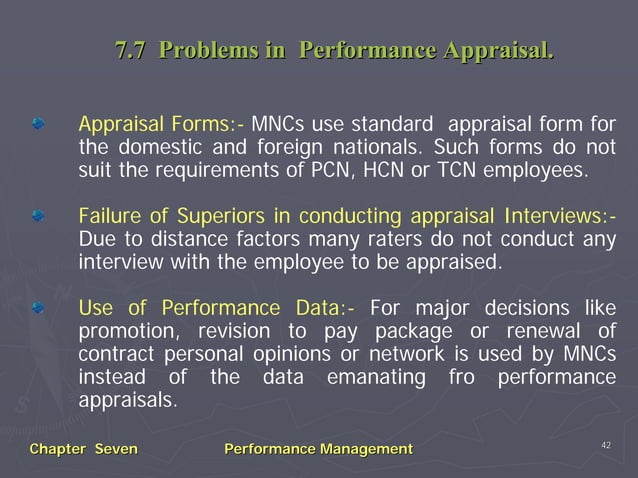 7.7 Problems in Performance Appraisal.

Appraisal Forms:- MNCs use standard appraisal form for the domestic and foreign nationals. Such forms do not suit the requirements of PCN, HCN or TCN employees.

Failure of Superiors in conducting appraisal Interviews:- Due to distance factors many raters do not conduct any interview with the employee to be appraised.

Use of Performance Data:- For major decisions like promotion, revision to pay package or renewal of contract personal opinions or network is used by MNCs instead of the data emanating fro performance appraisals.

Chapter Seven Performance Management 42